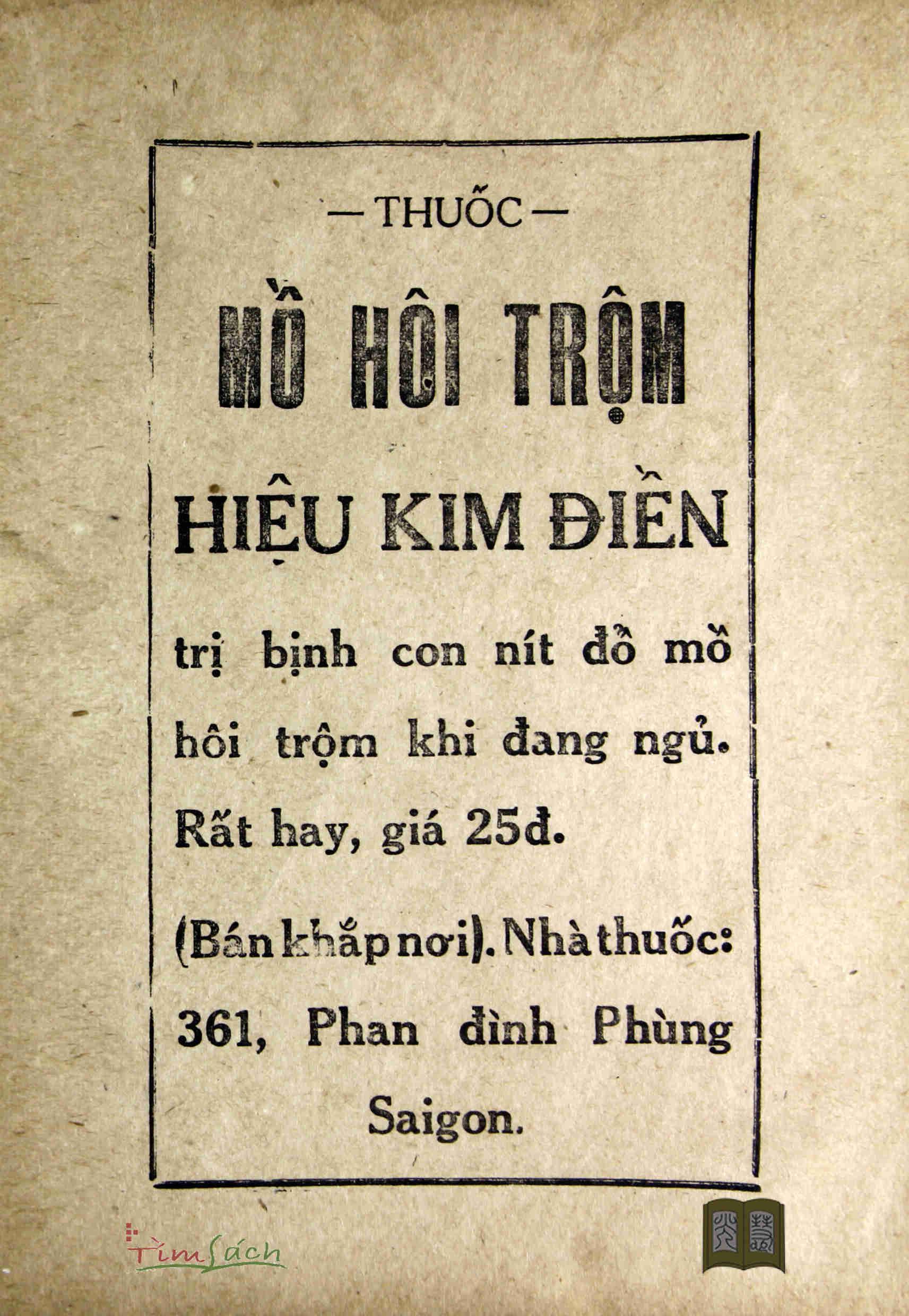 — THUỐC —

MỒ HÔI TRỘM

HIỆU KIM ĐIỀN

trị bịnh con nít đổ mồ hôi trộm khi đang ngủ. Rất hay, giá 25đ.

(Bán khắp nơi). Nhà thuốc: 361, Phan đình Phùng Saigon.

Tìm Sách